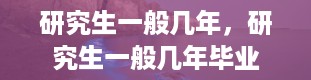 研究生一般几年，研究生一般几年毕业